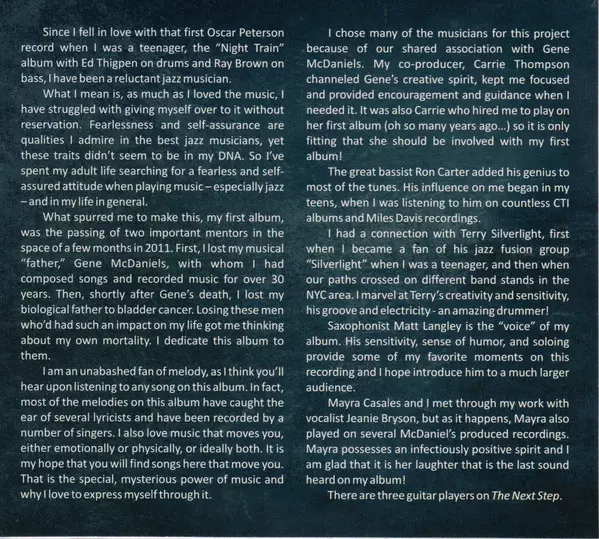 Since I fell in love with that first Oscar Peterson record when I was a teenager, the "Night Train" album with Ed Thigpen on drums and Ray Brown on bass, I have been a reluctant jazz musician.

What I mean is, as much as I loved the music, I have struggled with giving myself over to it without reservation. Fearlessness and self-assurance are qualities I admire in the best jazz musicians, yet these traits didn't seem to be in my DNA. So I've spent my adult life searching for a fearless and self-assured attitude when playing music – especially jazz – and in my life in general.

What spurred me to make this, my first album, was the passing of two important mentors in the space of a few months in 2011. First, I lost my musical "father," Gene McDaniels, with whom I had composed songs and recorded music for over 30 years. Then, shortly after Gene's death, I lost my biological father to bladder cancer. Losing these men who'd had such an impact on my life got me thinking about my own mortality. I dedicate this album to them.

I am an unabashed fan of melody, as I think you'll hear upon listening to any song on this album. In fact, most of the melodies on this album have caught the ear of several lyricists and have been recorded by a number of singers. I also love music that moves you, either emotionally or physically, or ideally both. It is my hope that you will find songs here that move you. That is the special, mysterious power of music and why I love to express myself through it.

I chose many of the musicians for this project because of our shared association with Gene McDaniels. My co-producer, Carrie Thompson channeled Gene's creative spirit, kept me focused and provided encouragement and guidance when I needed it. It was also Carrie who hired me to play on her first album (oh so many years ago...) so it is only fitting that she should be involved with my first album!

The great bassist Ron Carter added his genius to most of the tunes. His influence on me began in my teens, when I was listening to him on countless CTI albums and Miles Davis recordings.

I had a connection with Terry Silverlight, first when I became a fan of his jazz fusion group "Silverlight" when I was a teenager, and then when our paths crossed on different band stands in the NYC area. I marvel at Terry's creativity and sensitivity, his groove and electricity - an amazing drummer!

Saxophonist Matt Langley is the "voice" of my album. His sensitivity, sense of humor, and soloing provide some of my favorite moments on this recording and I hope introduce him to a much larger audience.

Mayra Casales and I met through my work with vocalist Jeanie Bryson, but as it happens, Mayra also played on several McDaniel's produced recordings. Mayra possesses an infectiously positive spirit and I am glad that it is her laughter that is the last sound heard on my album!

There are three guitar players on The Next Step.